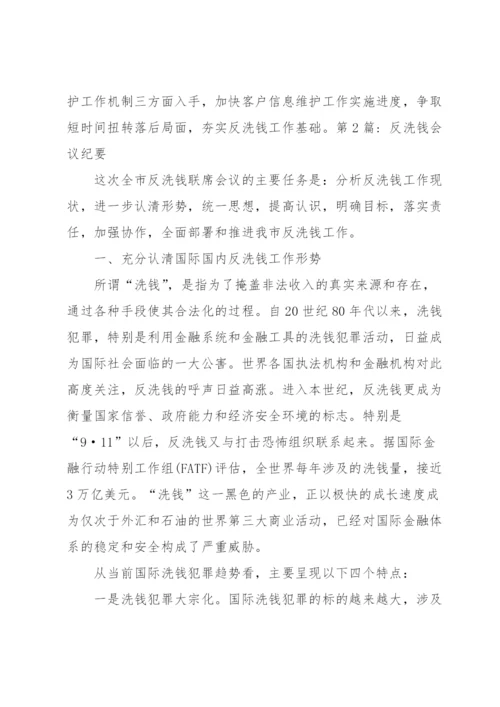 护工作机制三方面入手，加快客户信息维护工作实施进度，争取短时间扭转落后局面，夯实反洗钱工作基础。第2篇：反洗钱会议纪要

这次全市反洗钱联席会议的主要任务是：分析反洗钱工作现状，进一步认清形势，统一思想，提高认识，明确目标，落实责任，加强协作，全面部署和推进我市反洗钱工作。

一、充分认清国际国内反洗钱工作形势

所谓“洗钱”，是指为了掩盖非法收入的真实来源和存在，通过各种手段使其合法化的过程。自20世纪80年代以来，洗钱犯罪，特别是利用金融系统和金融工具的洗钱犯罪活动，日益成为国际社会面临的一大公害。世界各国执法机构和金融机构对此高度关注，反洗钱的呼声日益高涨。进入本世纪，反洗钱更成为衡量国家信誉、政府能力和经济安全环境的标志。特别是“9·11”以后，反洗钱又与打击恐怖组织联系起来。据国际金融行动特别工作组(FATF)评估，全世界每年涉及的洗钱量，接近3万亿美元。“洗钱”这一黑色的产业，正以极快的成长速度成为仅次于外汇和石油的世界第三大商业活动，已经对国际金融体系的稳定和安全构成了严重威胁。

从当前国际洗钱犯罪趋势看，主要呈现以下四个特点：

一是洗钱犯罪大宗化。国际洗钱犯罪的标的越来越大，涉及